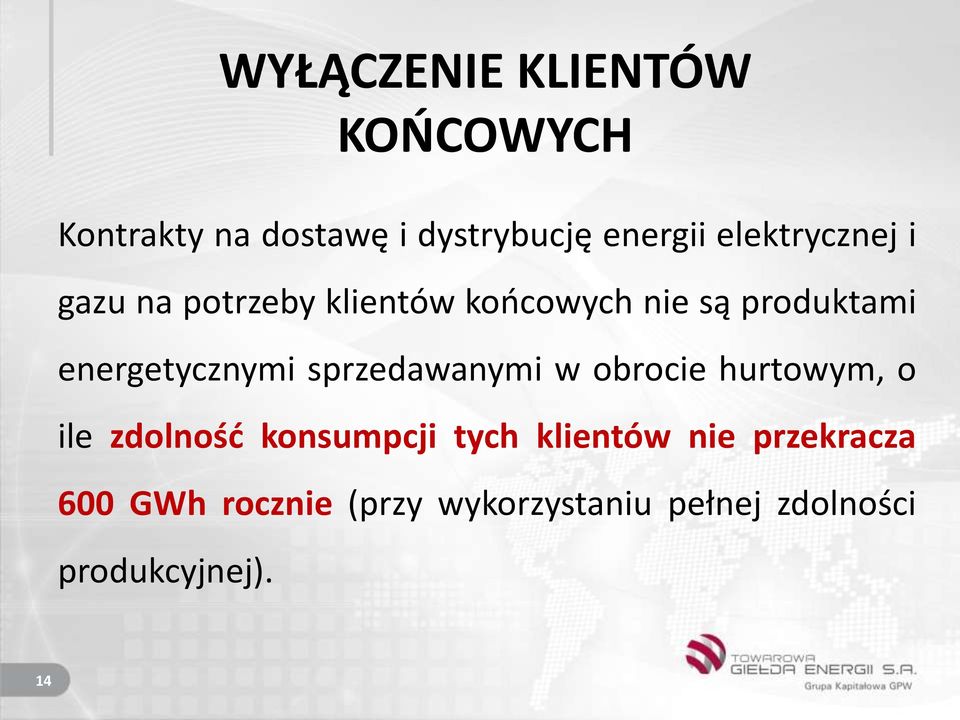 WYŁĄCZENIE KLIENTÓW KOŃCOWYCH

Kontrakty na dostawę i dystrybucję energii elektrycznej i gazu na potrzeby klientów końcowych nie są produktami energetycznymi sprzedawanymi w obrocie hurtowym, o ile zdolność konsumpcji tych klientów nie przekracza 600 GWh rocznie (przy wykorzystaniu pełnej zdolności produkcyjnej).

14

TOWAROWA GIEŁDA ENERGII S.A.
Grupa Kapitałowa GPW